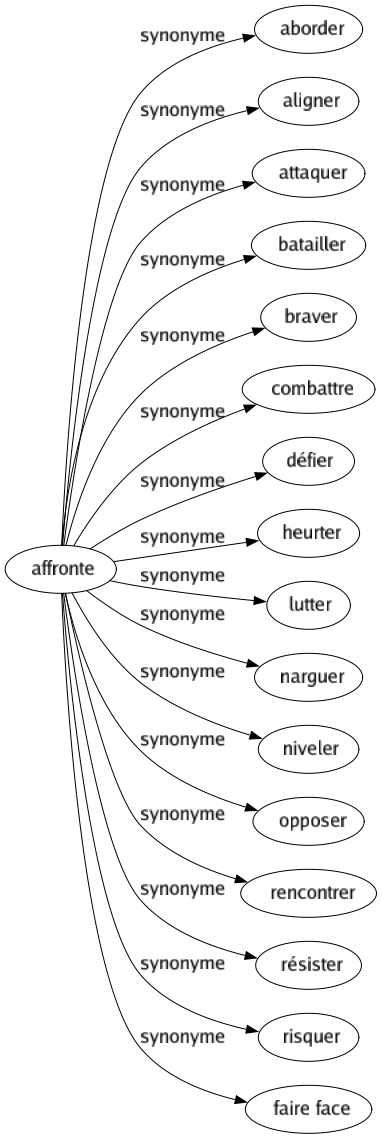 affronte

synonyme
aborder

synonyme
aligner

synonyme
attaquer

synonyme
batailler

synonyme
braver

synonyme
combattre

synonyme
défier

synonyme
heurter

synonyme
lutter

synonyme
narguer

synonyme
niveler

synonyme
opposer

synonyme
rencontrer

synonyme
résister

synonyme
risquer

synonyme
faire face